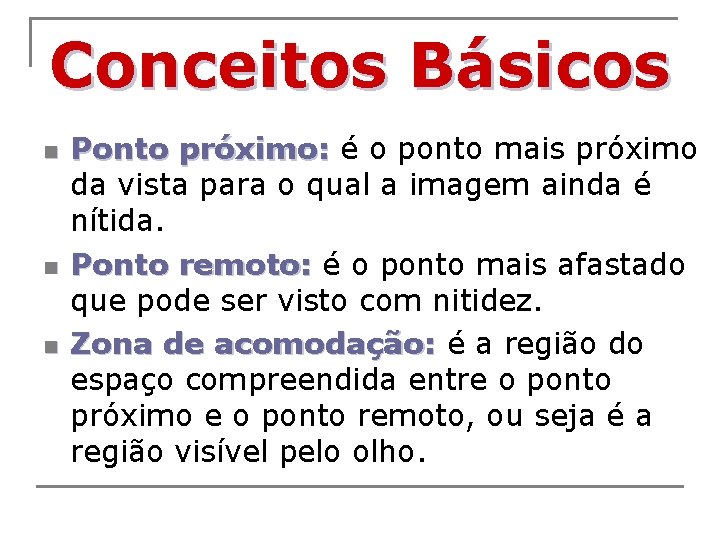 Conceitos Básicos

Ponto próximo: é o ponto mais próximo da vista para o qual a imagem ainda é nítida.

Ponto remoto: é o ponto mais afastado que pode ser visto com nitidez.

Zona de acomodação: é a região do espaço compreendida entre o ponto próximo e o ponto remoto, ou seja é a região visível pelo olho.